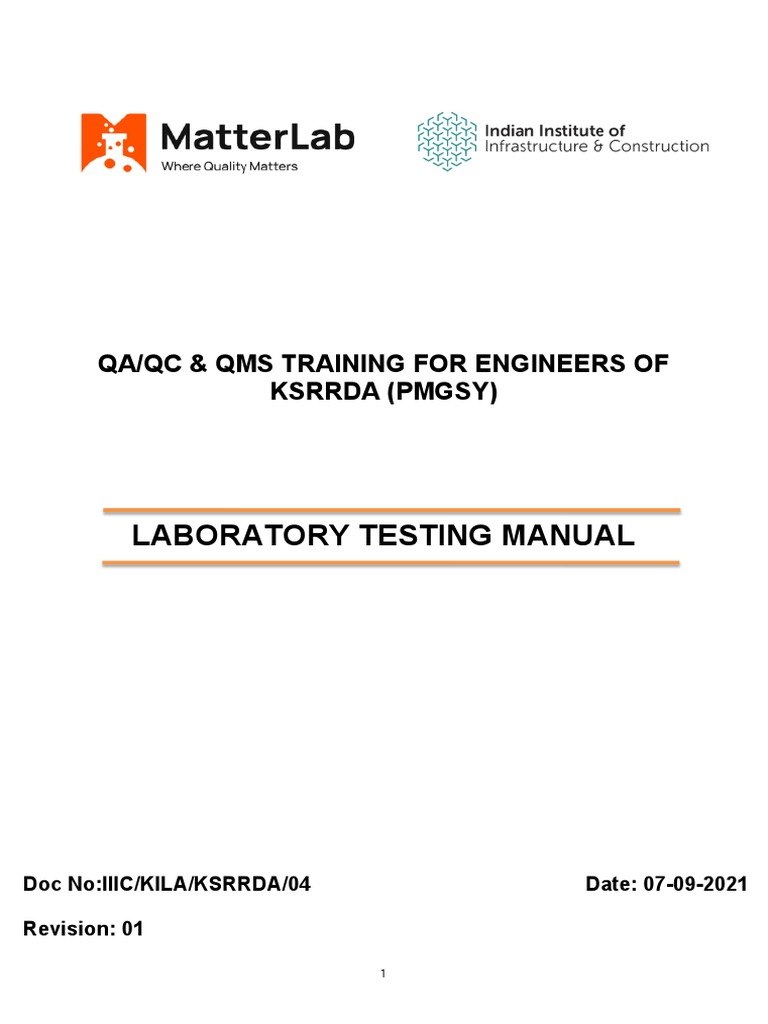 MatterLab
Where Quality Matters

Indian Institute of
Infrastructure & Construction

QA/QC & QMS TRAINING FOR ENGINEERS OF KSRRDA (PMGSY)

LABORATORY TESTING MANUAL

Doc No:IIIC/KILA/KSRRDA/04

Date: 07-09-2021

Revision: 01

1